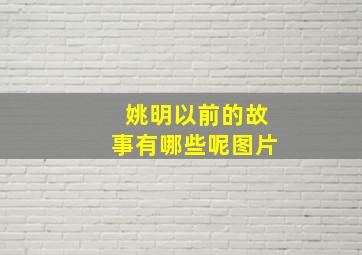 姚明以前的故事有哪些呢图片